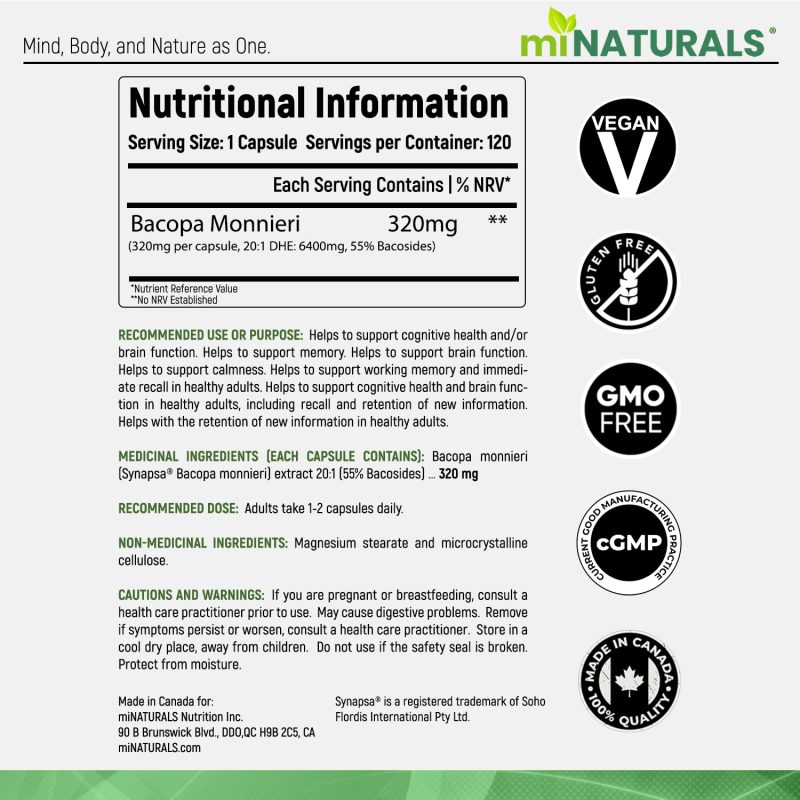 Mind, Body, and Nature as One.

miNATURALS®

Nutritional Information

Serving Size: 1 Capsule Servings per Container: 120

Each Serving Contains | % NRV*

Bacopa Monnieri 320mg **
(320mg per capsule, 20:1 DHE: 6400mg, 55% Bacosides)

*Nutrient Reference Value
**No NRV Established

RECOMMENDED USE OR PURPOSE: Helps to support cognitive health and/or brain function. Helps to support memory. Helps to support brain function. Helps to support calmness. Helps to support working memory and immediate recall in healthy adults. Helps to support cognitive health and brain function in healthy adults, including recall and retention of new information. Helps with the retention of new information in healthy adults.

MEDICINAL INGREDIENTS (EACH CAPSULE CONTAINS): Bacopa monnieri (Synapsa® Bacopa monnieri) extract 20:1 (55% Bacosides) ... 320 mg

RECOMMENDED DOSE: Adults take 1-2 capsules daily.

NON-MEDICINAL INGREDIENTS: Magnesium stearate and microcrystalline cellulose.

CAUTIONS AND WARNINGS: If you are pregnant or breastfeeding, consult a health care practitioner prior to use. May cause digestive problems. Remove if symptoms persist or worsen, consult a health care practitioner. Store in a cool dry place, away from children. Do not use if the safety seal is broken. Protect from moisture.

Made in Canada for:
miNATURALS Nutrition Inc.
90 B Brunswick Blvd., DDO,QC H9B 2C5, CA
miNATURALS.com

Synapsa® is a registered trademark of Soho Flordis International Pty Ltd.

VEGAN
V

GLUTEN FREE

GMO
FREE

CURRENT GOOD MANUFACTURING PRACTICE
cGMP

MADE IN CANADA
100% QUALITY